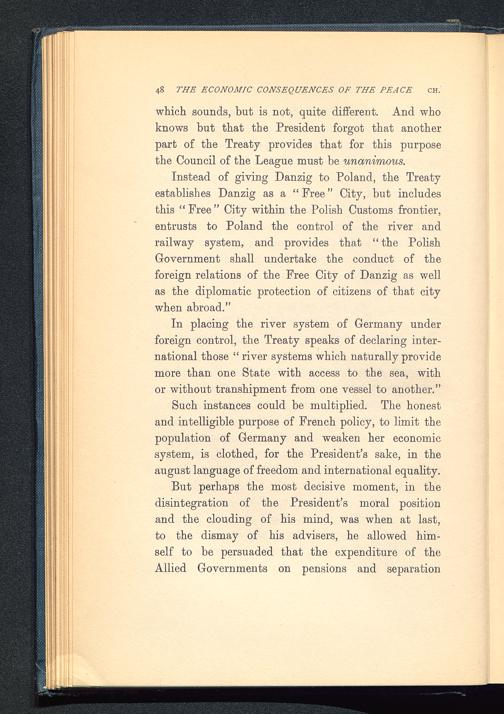 48 THE ECONOMIC CONSEQUENCES OF THE PEACE CH.

which sounds, but is not, quite different. And who knows but that the President forgot that another part of the Treaty provides that for this purpose the Council of the League must be unanimous.

Instead of giving Danzig to Poland, the Treaty establishes Danzig as a "Free" City, but includes this "Free" City within the Polish Customs frontier, entrusts to Poland the control of the river and railway system, and provides that "the Polish Government shall undertake the conduct of the foreign relations of the Free City of Danzig as well as the diplomatic protection of citizens of that city when abroad."

In placing the river system of Germany under foreign control, the Treaty speaks of declaring international those "river systems which naturally provide more than one State with access to the sea, with or without transhipment from one vessel to another."

Such instances could be multiplied. The honest and intelligible purpose of French policy, to limit the population of Germany and weaken her economic system, is clothed, for the President's sake, in the august language of freedom and international equality.

But perhaps the most decisive moment, in the disintegration of the President's moral position and the clouding of his mind, was when at last, to the dismay of his advisers, he allowed himself to be persuaded that the expenditure of the Allied Governments on pensions and separation